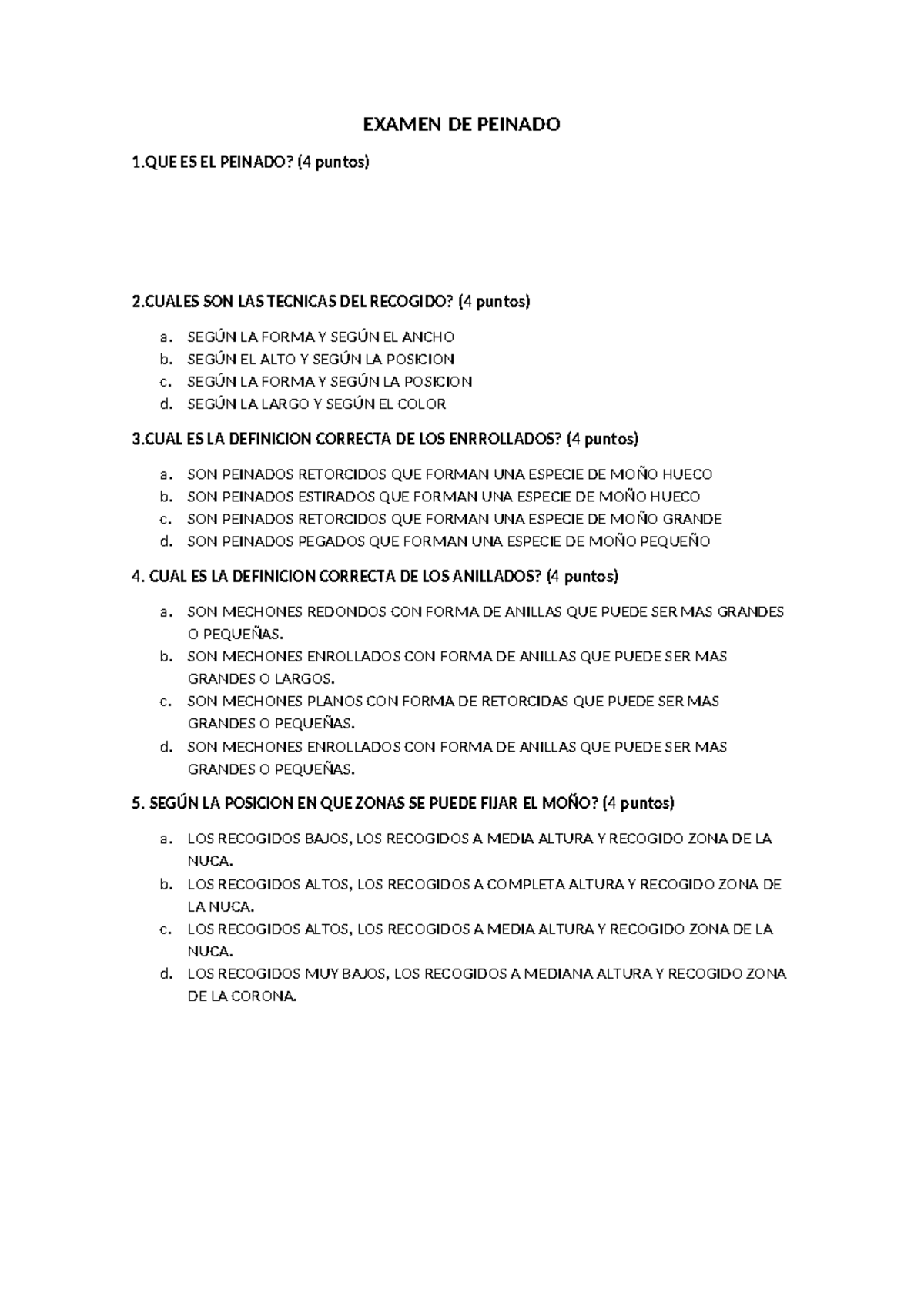 EXAMEN DE PEINADO

1.QUE ES EL PEINADO? (4 puntos)

2.CUALES SON LAS TECNICAS DEL RECOGIDO? (4 puntos)

a. SEGÚN LA FORMA Y SEGÚN EL ANCHO
b. SEGÚN EL ALTO Y SEGÚN LA POSICION
c. SEGÚN LA FORMA Y SEGÚN LA POSICION
d. SEGÚN LA LARGO Y SEGÚN EL COLOR

3.CUAL ES LA DEFINICION CORRECTA DE LOS ENRROLLADOS? (4 puntos)

a. SON PEINADOS RETORCIDOS QUE FORMAN UNA ESPECIE DE MOÑO HUECO
b. SON PEINADOS ESTIRADOS QUE FORMAN UNA ESPECIE DE MOÑO HUECO
c. SON PEINADOS RETORCIDOS QUE FORMAN UNA ESPECIE DE MOÑO GRANDE
d. SON PEINADOS PEGADOS QUE FORMAN UNA ESPECIE DE MOÑO PEQUEÑO

4. CUAL ES LA DEFINICION CORRECTA DE LOS ANILLADOS? (4 puntos)

a. SON MECHONES REDONDOS CON FORMA DE ANILLAS QUE PUEDE SER MAS GRANDES O PEQUEÑAS.
b. SON MECHONES ENROLLADOS CON FORMA DE ANILLAS QUE PUEDE SER MAS GRANDES O LARGOS.
c. SON MECHONES PLANOS CON FORMA DE RETORCIDAS QUE PUEDE SER MAS GRANDES O PEQUEÑAS.
d. SON MECHONES ENROLLADOS CON FORMA DE ANILLAS QUE PUEDE SER MAS GRANDES O PEQUEÑAS.

5. SEGÚN LA POSICION EN QUE ZONAS SE PUEDE FIJAR EL MOÑO? (4 puntos)

a. LOS RECOGIDOS BAJOS, LOS RECOGIDOS A MEDIA ALTURA Y RECOGIDO ZONA DE LA NUCA.
b. LOS RECOGIDOS ALTOS, LOS RECOGIDOS A COMPLETA ALTURA Y RECOGIDO ZONA DE LA NUCA.
c. LOS RECOGIDOS ALTOS, LOS RECOGIDOS A MEDIA ALTURA Y RECOGIDO ZONA DE LA NUCA.
d. LOS RECOGIDOS MUY BAJOS, LOS RECOGIDOS A MEDIANA ALTURA Y RECOGIDO ZONA DE LA CORONA.